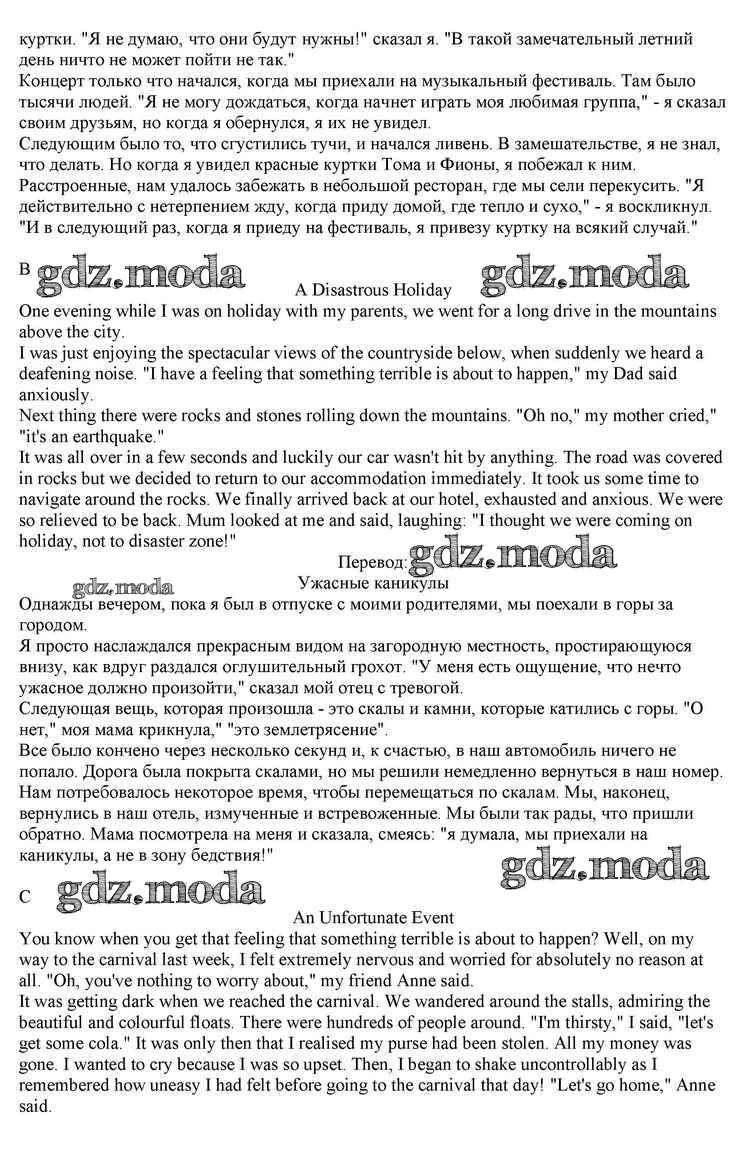 куртки. "Я не думаю, что они будут нужны!" сказал я. "В такой замечательный летний день ничто не может пойти не так."
Концерт только что начался, когда мы приехали на музыкальный фестиваль. Там было тысячи людей. "Я не могу дождаться, когда начнет играть моя любимая группа," - я сказал своим друзьям, но когда я обернулся, я их не увидел.
Следующим было то, что сгустились тучи, и начался ливень. В замешательстве, я не знал, что делать. Но когда я увидел красные куртки Тома и Фионы, я побежал к ним. Расстроенные, нам удалось забежать в небольшой ресторан, где мы сели перекусить. "Я действительно с нетерпением жду, когда приду домой, где тепло и сухо," - я воскликнул. "И в следующий раз, когда я приеду на фестиваль, я привезу куртку на всякий случай."

B gdz.moda gdz.moda
A Disastrous Holiday
One evening while I was on holiday with my parents, we went for a long drive in the mountains above the city.
I was just enjoying the spectacular views of the countryside below, when suddenly we heard a deafening noise. "I have a feeling that something terrible is about to happen," my Dad said anxiously.
Next thing there were rocks and stones rolling down the mountains. "Oh no," my mother cried," "it's an earthquake."
It was all over in a few seconds and luckily our car wasn't hit by anything. The road was covered in rocks but we decided to return to our accommodation immediately. It took us some time to navigate around the rocks. We finally arrived back at our hotel, exhausted and anxious. We were so relieved to be back. Mum looked at me and said, laughing: "I thought we were coming on holiday, not to disaster zone!"
Перевод: gdz.moda
gdz.moda
Ужасные каникулы
Однажды вечером, пока я был в отпуске с моими родителями, мы поехали в горы за городом.
Я просто наслаждался прекрасным видом на загородную местность, простирающуюся внизу, как вдруг раздался оглушительный грохот. "У меня есть ощущение, что нечто ужасное должно произойти," сказал мой отец с тревогой.
Следующая вещь, которая произошла - это скалы и камни, которые катились с горы. "О нет," моя мама крикнула," "это землетрясение".
Все было кончено через несколько секунд и, к счастью, в наш автомобиль ничего не попало. Дорога была покрыта скалами, но мы решили немедленно вернуться в наш номер. Нам потребовалось некоторое время, чтобы перемещаться по скалам. Мы, наконец, вернулись в наш отель, измученные и встревоженные. Мы были так рады, что пришли обратно. Мама посмотрела на меня и сказала, смеясь: "я думала, мы приехали на каникулы, а не в зону бедствия!"
gdz.moda
C gdz.moda
An Unfortunate Event
You know when you get that feeling that something terrible is about to happen? Well, on my way to the carnival last week, I felt extremely nervous and worried for absolutely no reason at all. "Oh, you've nothing to worry about," my friend Anne said.
It was getting dark when we reached the carnival. We wandered around the stalls, admiring the beautiful and colourful floats. There were hundreds of people around. "I'm thirsty," I said, "let's get some cola." It was only then that I realised my purse had been stolen. All my money was gone. I wanted to cry because I was so upset. Then, I began to shake uncontrollably as I remembered how uneasy I had felt before going to the carnival that day! "Let's go home," Anne said.